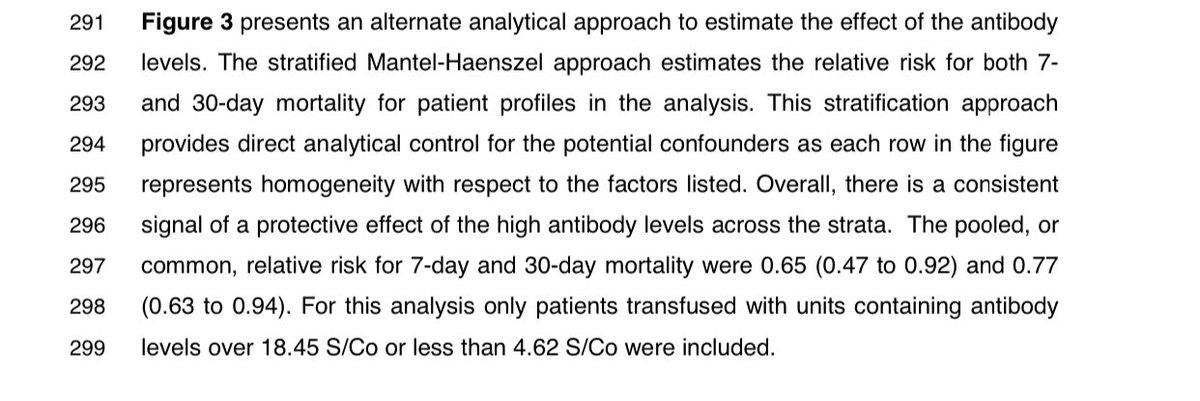 291 Figure 3 presents an alternate analytical approach to estimate the effect of the antibody
292 levels. The stratified Mantel-Haenszel approach estimates the relative risk for both 7-
293 and 30-day mortality for patient profiles in the analysis. This stratification approach
294 provides direct analytical control for the potential confounders as each row in the figure
295 represents homogeneity with respect to the factors listed. Overall, there is a consistent
296 signal of a protective effect of the high antibody levels across the strata. The pooled, or
297 common, relative risk for 7-day and 30-day mortality were 0.65 (0.47 to 0.92) and 0.77
298 (0.63 to 0.94). For this analysis only patients transfused with units containing antibody
299 levels over 18.45 S/Co or less than 4.62 S/Co were included.